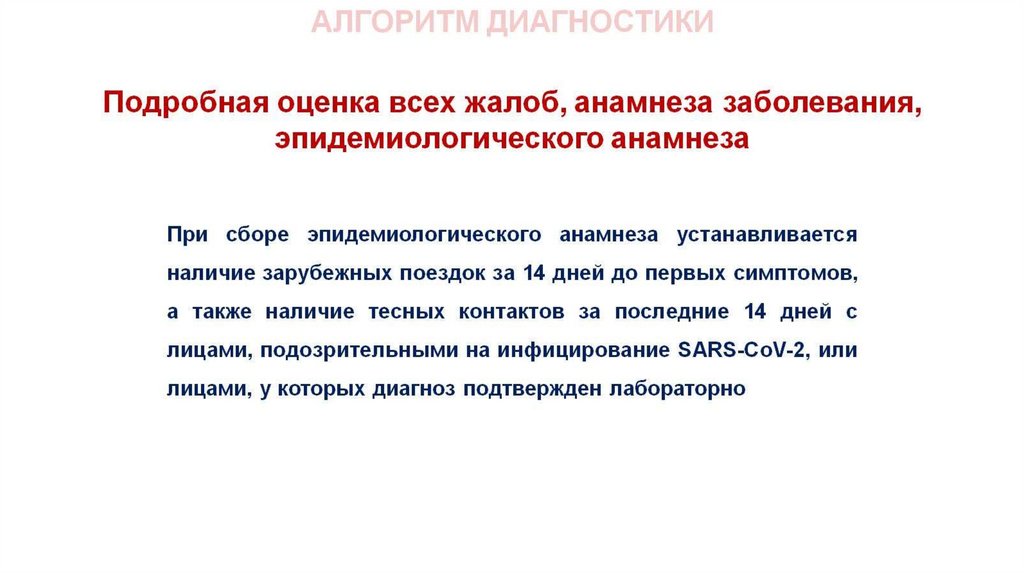 АЛГОРИТМ ДИАГНОСТИКИ

Подробная оценка всех жалоб, анамнеза заболевания, эпидемиологического анамнеза

При сборе эпидемиологического анамнеза устанавливается наличие зарубежных поездок за 14 дней до первых симптомов, а также наличие тесных контактов за последние 14 дней с лицами, подозрительными на инфицирование SARS-CoV-2, или лицами, у которых диагноз подтвержден лабораторно